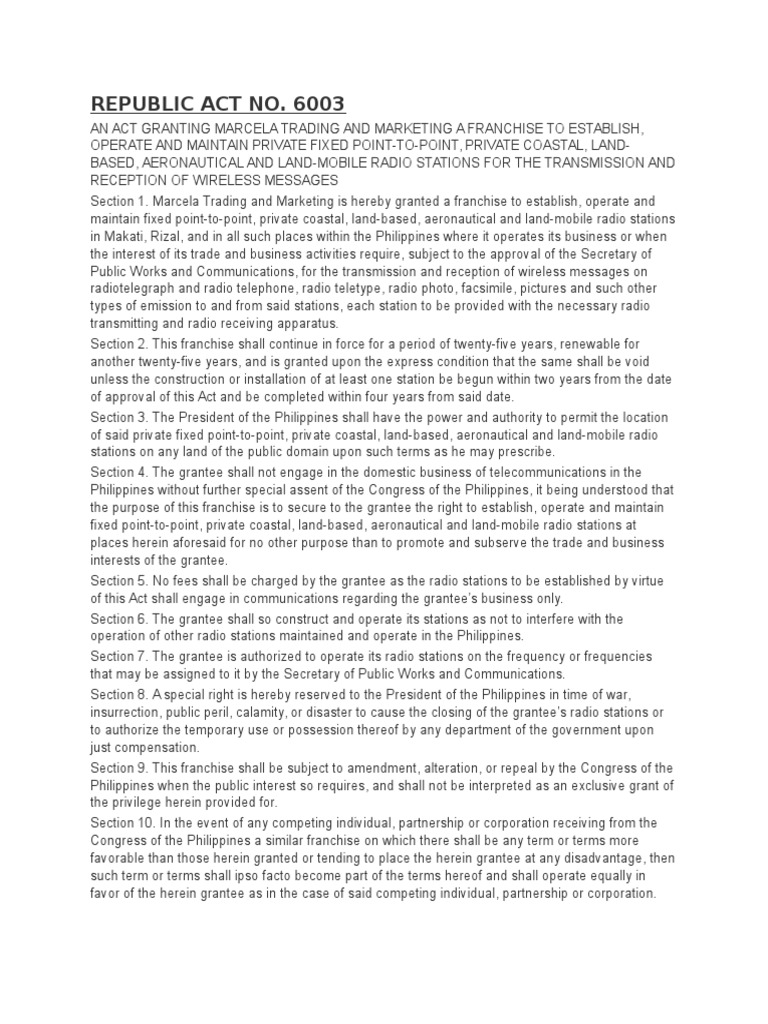 REPUBLIC ACT NO. 6003

AN ACT GRANTING MARCELA TRADING AND MARKETING A FRANCHISE TO ESTABLISH, OPERATE AND MAINTAIN PRIVATE FIXED POINT-TO-POINT, PRIVATE COASTAL, LAND-BASED, AERONAUTICAL AND LAND-MOBILE RADIO STATIONS FOR THE TRANSMISSION AND RECEPTION OF WIRELESS MESSAGES

Section 1. Marcela Trading and Marketing is hereby granted a franchise to establish, operate and maintain fixed point-to-point, private coastal, land-based, aeronautical and land-mobile radio stations in Makati, Rizal, and in all such places within the Philippines where it operates its business or when the interest of its trade and business activities require, subject to the approval of the Secretary of Public Works and Communications, for the transmission and reception of wireless messages on radiotelegraph and radio telephone, radio teletype, radio photo, facsimile, pictures and such other types of emission to and from said stations, each station to be provided with the necessary radio transmitting and radio receiving apparatus.

Section 2. This franchise shall continue in force for a period of twenty-five years, renewable for another twenty-five years, and is granted upon the express condition that the same shall be void unless the construction or installation of at least one station be begun within two years from the date of approval of this Act and be completed within four years from said date.

Section 3. The President of the Philippines shall have the power and authority to permit the location of said private fixed point-to-point, private coastal, land-based, aeronautical and land-mobile radio stations on any land of the public domain upon such terms as he may prescribe.

Section 4. The grantee shall not engage in the domestic business of telecommunications in the Philippines without further special assent of the Congress of the Philippines, it being understood that the purpose of this franchise is to secure to the grantee the right to establish, operate and maintain fixed point-to-point, private coastal, land-based, aeronautical and land-mobile radio stations at places herein aforesaid for no other purpose than to promote and subserve the trade and business interests of the grantee.

Section 5. No fees shall be charged by the grantee as the radio stations to be established by virtue of this Act shall engage in communications regarding the grantee's business only.

Section 6. The grantee shall so construct and operate its stations as not to interfere with the operation of other radio stations maintained and operate in the Philippines.

Section 7. The grantee is authorized to operate its radio stations on the frequency or frequencies that may be assigned to it by the Secretary of Public Works and Communications.

Section 8. A special right is hereby reserved to the President of the Philippines in time of war, insurrection, public peril, calamity, or disaster to cause the closing of the grantee's radio stations or to authorize the temporary use or possession thereof by any department of the government upon just compensation.

Section 9. This franchise shall be subject to amendment, alteration, or repeal by the Congress of the Philippines when the public interest so requires, and shall not be interpreted as an exclusive grant of the privilege herein provided for.

Section 10. In the event of any competing individual, partnership or corporation receiving from the Congress of the Philippines a similar franchise on which there shall be any term or terms more favorable than those herein granted or tending to place the herein grantee at any disadvantage, then such term or terms shall ipso facto become part of the terms hereof and shall operate equally in favor of the herein grantee as in the case of said competing individual, partnership or corporation.